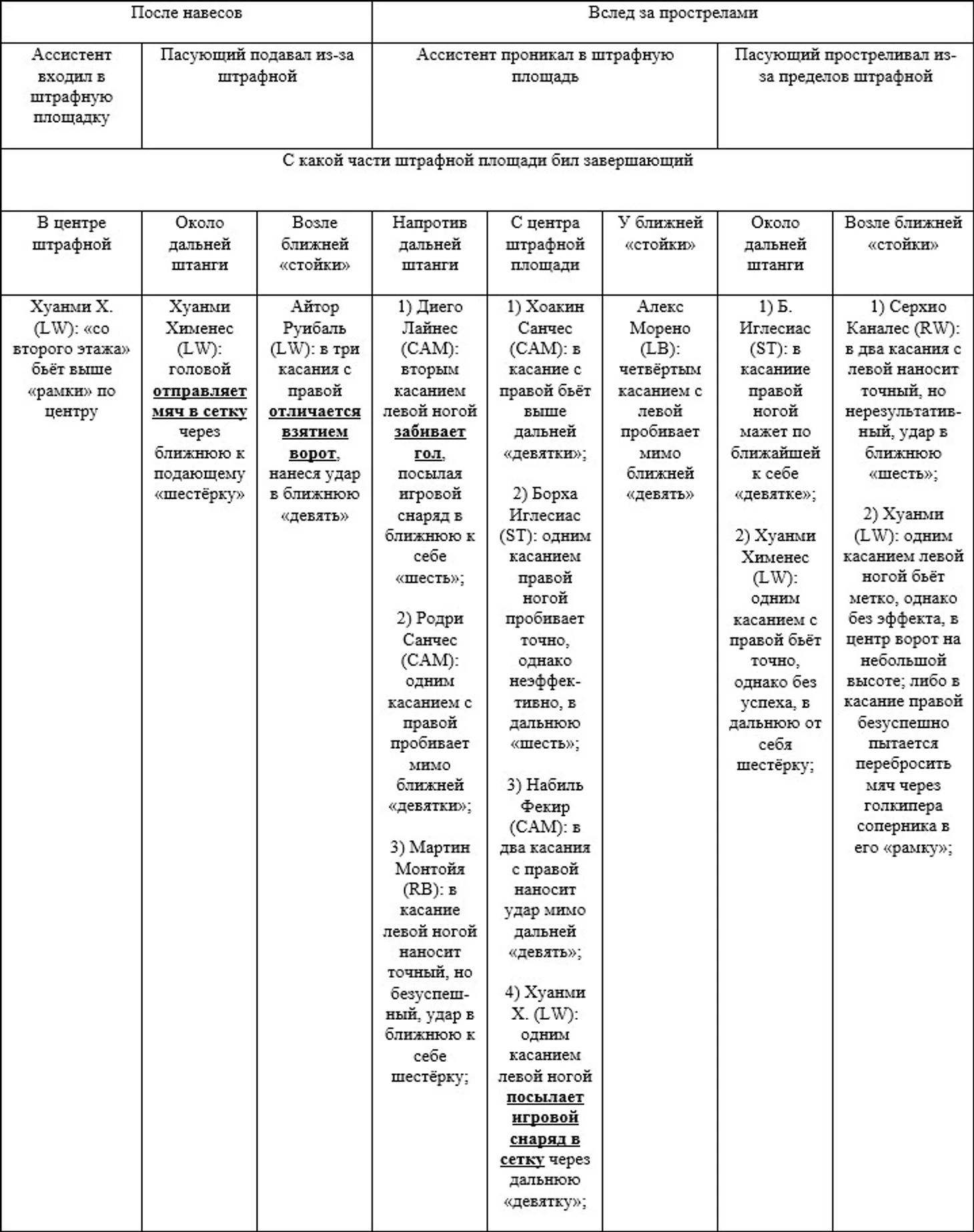 | После навесов | | | Вслед за прострелами | | | | |
|---|---|---|---|---|---|---|---|
| Ассистент входил в штрафную площадку | Пасующий подавал из-за штрафной | | Ассистент проникал в штрафную площадь | | | Пасующий простреливал из-за пределов штрафной | |
| С какой части штрафной площади бил завершающий | | | | | | | |
| В центре штрафной | Около дальней штанги | Возле ближней «стойки» | Напротив дальней штанги | С центра штрафной площади | У ближней «стойки» | Около дальней штанги | Возле ближней «стойки» |
| Хуанми Х. (LW): «со второго этажа» бьёт выше «рамки» по центру | Хуанми Хименес (LW): головой отправляет мяч в сетку через ближнюю к подающему «шестёрку» | Айтор Руибаль (LW): в три касания с правой отличается взятием ворот, нанеся удар в ближнюю «девять» | 1) Диего Лайнес (CAM): вторым касанием левой ногой забивает гол, посылая игровой снаряд в ближнюю к себе «шесть»; 2) Родри Санчес (CAM): одним касанием с правой пробивает мимо ближней «девятки»; 3) Мартин Монтойя (RB): в касание левой ногой наносит точный, но безуспешный, удар в ближнюю к себе шестёрку; | 1) Хоакин Санчес (CAM): в касание с правой бьёт выше дальней «девятки»; 2) Борха Иглесиас (ST): одним касанием правой ногой пробивает точно, однако неэффективно, в дальнюю «шесть»; 3) Набиль Фекир (CAM): в два касания с правой наносит удар мимо дальней «девять»; 4) Хуанми Х. (LW): одним касанием левой ногой посылает игровой снаряд в сетку через дальнюю «девятку»; | Алекс Морено (LB): четвёртым касанием с левой пробивает мимо ближней «девять» | 1) Б. Иглесиас (ST): в касание правой ногой мажет по ближайшей к себе «девятке»; 2) Хуанми Хименес (LW): одним касанием с правой бьёт точно, однако без успеха, в дальнюю от себя шестёрку; | 1) Серхио Каналес (RW): в два касания с левой наносит точный, но нерезультативный, удар в ближнюю «шесть»; 2) Хуанми (LW): одним касанием левой ногой бьёт метко, однако без эффекта, в центр ворот на небольшой высоте; либо в касание правой безуспешно пытается перебросить мяч через голкипера соперника в его «рамку»; |